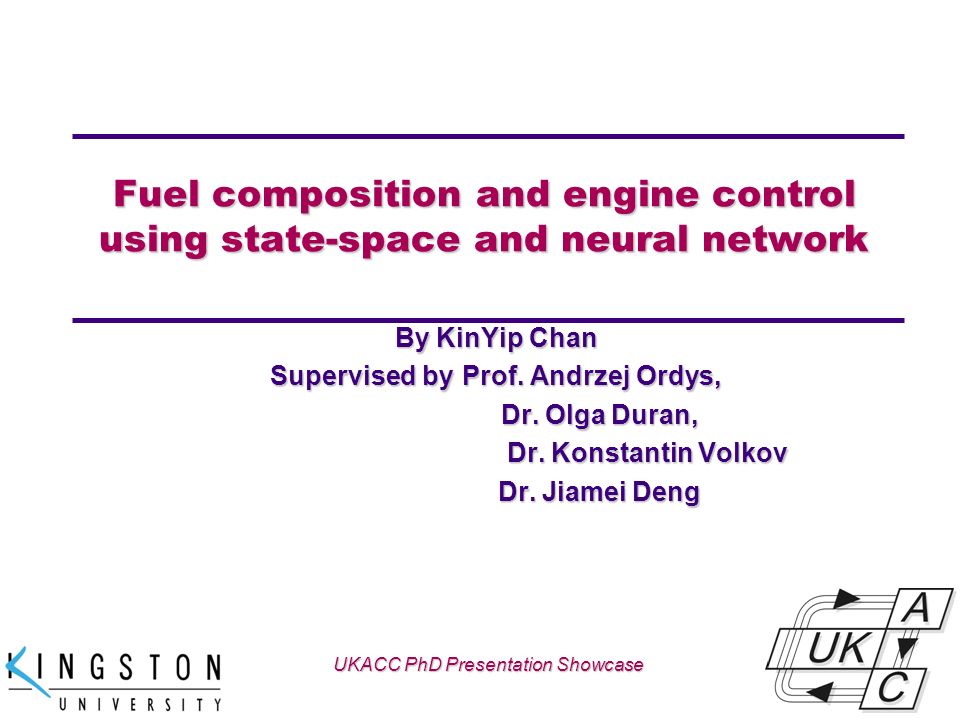 Fuel composition and engine control using state-space and neural network

By KinYip Chan
Supervised by Prof. Andrzej Ordys,
Dr. Olga Duran,
Dr. Konstantin Volkov
Dr. Jiamei Deng

KINGSTON UNIVERSITY

UKACC PhD Presentation Showcase

UK A C